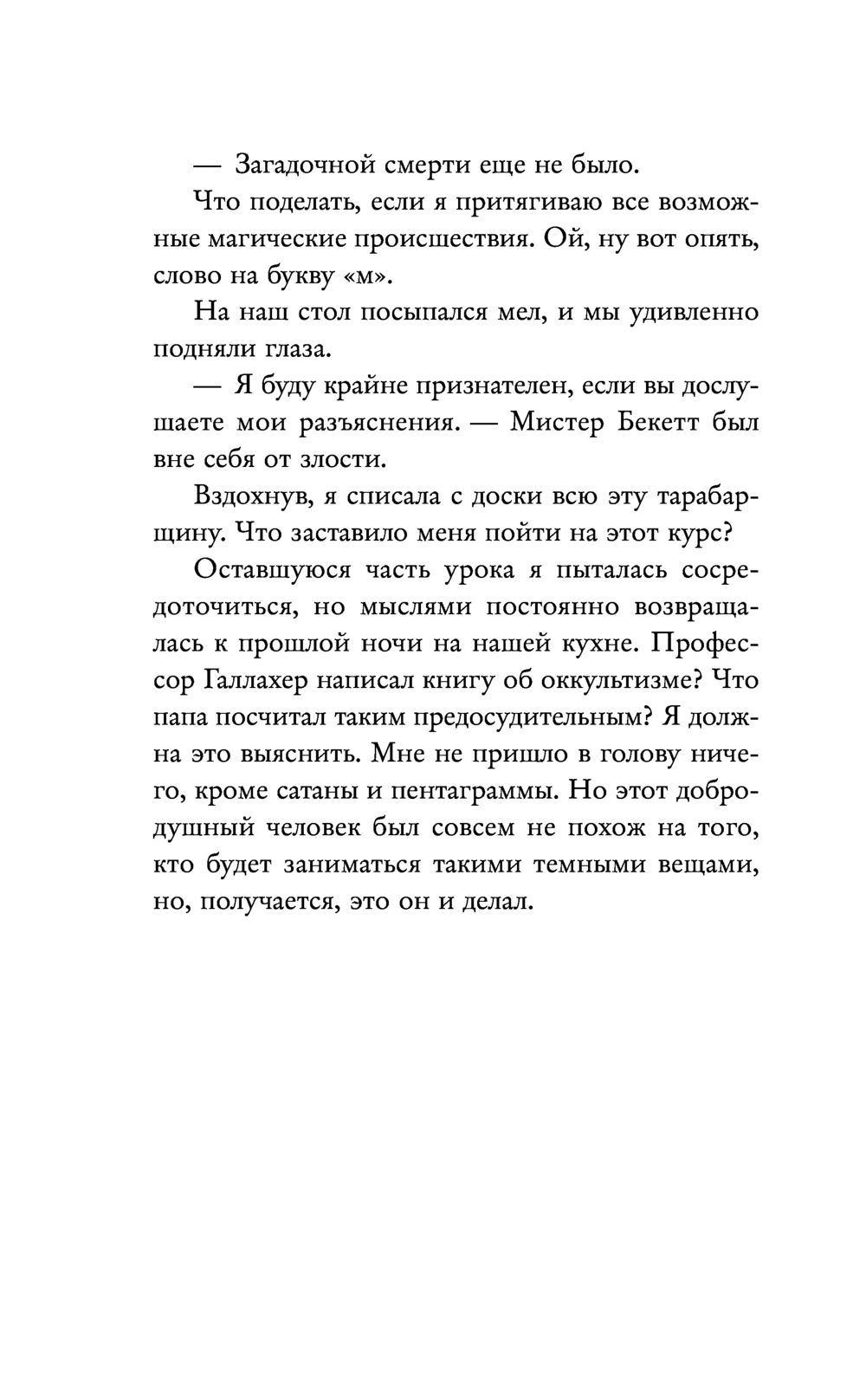 — Загадочной смерти еще не было.

Что поделать, если я притягиваю все возможные магические происшествия. Ой, ну вот опять, слово на букву «м».

На наш стол посыпался мел, и мы удивленно подняли глаза.

— Я буду крайне признателен, если вы дослушаете мои разъяснения. — Мистер Бекетт был вне себя от злости.

Вздохнув, я списала с доски всю эту тарабарщину. Что заставило меня пойти на этот курс?

Оставшуюся часть урока я пыталась сосредоточиться, но мыслями постоянно возвращалась к прошлой ночи на нашей кухне. Профессор Галлахер написал книгу об оккультизме? Что папа посчитал таким предосудительным? Я должна это выяснить. Мне не пришло в голову ничего, кроме сатаны и пентаграммы. Но этот добродушный человек был совсем не похож на того, кто будет заниматься такими темными вещами, но, получается, это он и делал.